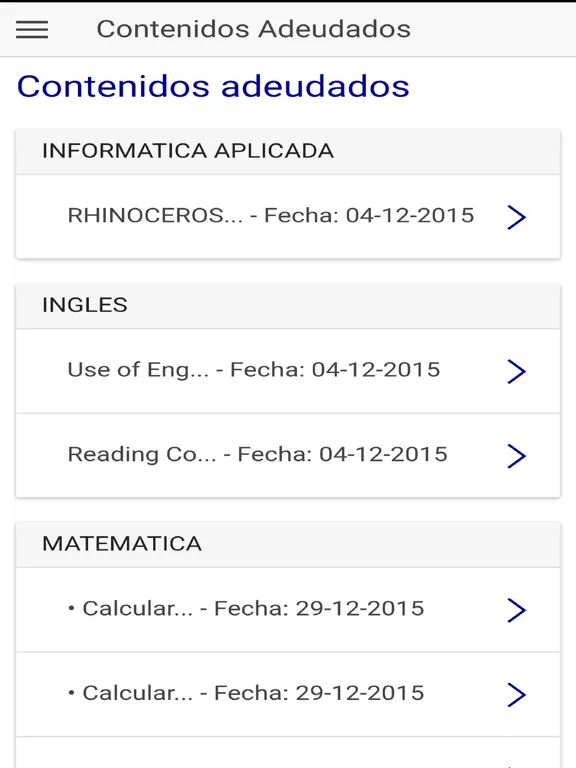 Contenidos Adeudados

Contenidos adeudados

INFORMATICA APLICADA

RHINOCEROS... - Fecha: 04-12-2015

INGLES

Use of Eng... - Fecha: 04-12-2015

Reading Co... - Fecha: 04-12-2015

MATEMATICA

• Calcular... - Fecha: 29-12-2015

• Calcular... - Fecha: 29-12-2015